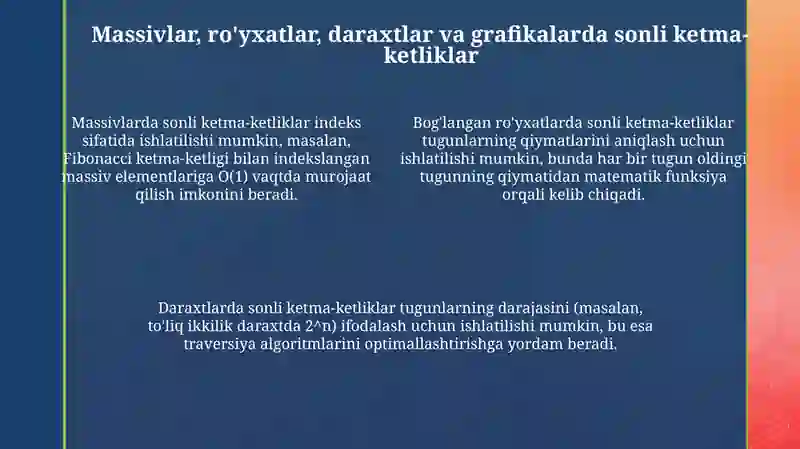 Massivlar, ro'yxatlar, daraxtlar va grafikalarda sonli ketma-ketliklar

Massivlarda sonli ketma-ketliklar indeks sifatida ishlatilishi mumkin, masalan, Fibonacci ketma-ketligi bilan indekslangan massiv elementlariga O(1) vaqtda murojaat qilish imkonini beradi.

Bog'langan ro'yxatlarda sonli ketma-ketliklar tugunlarning qiymatlarini aniqlash uchun ishlatilishi mumkin, bunda har bir tugun oldingi tugunning qiymatidan matematik funksiya orqali kelib chiqadi.

Daraxtlarda sonli ketma-ketliklar tugunlarning darajasini (masalan, to'liq ikkilik daraxtda 2^n) ifodalash uchun ishlatilishi mumkin, bu esa traversiya algoritmlarini optimallashtirishga yordam beradi.